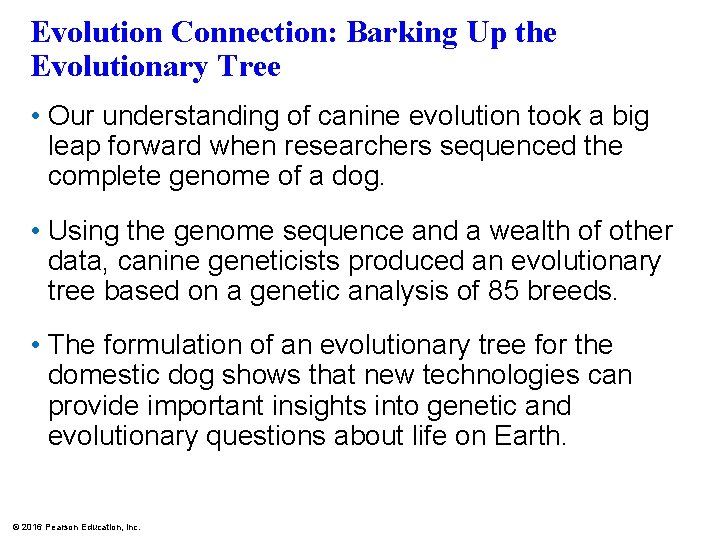 Evolution Connection: Barking Up the Evolutionary Tree

• Our understanding of canine evolution took a big leap forward when researchers sequenced the complete genome of a dog.

• Using the genome sequence and a wealth of other data, canine geneticists produced an evolutionary tree based on a genetic analysis of 85 breeds.

• The formulation of an evolutionary tree for the domestic dog shows that new technologies can provide important insights into genetic and evolutionary questions about life on Earth.

© 2016 Pearson Education, Inc.